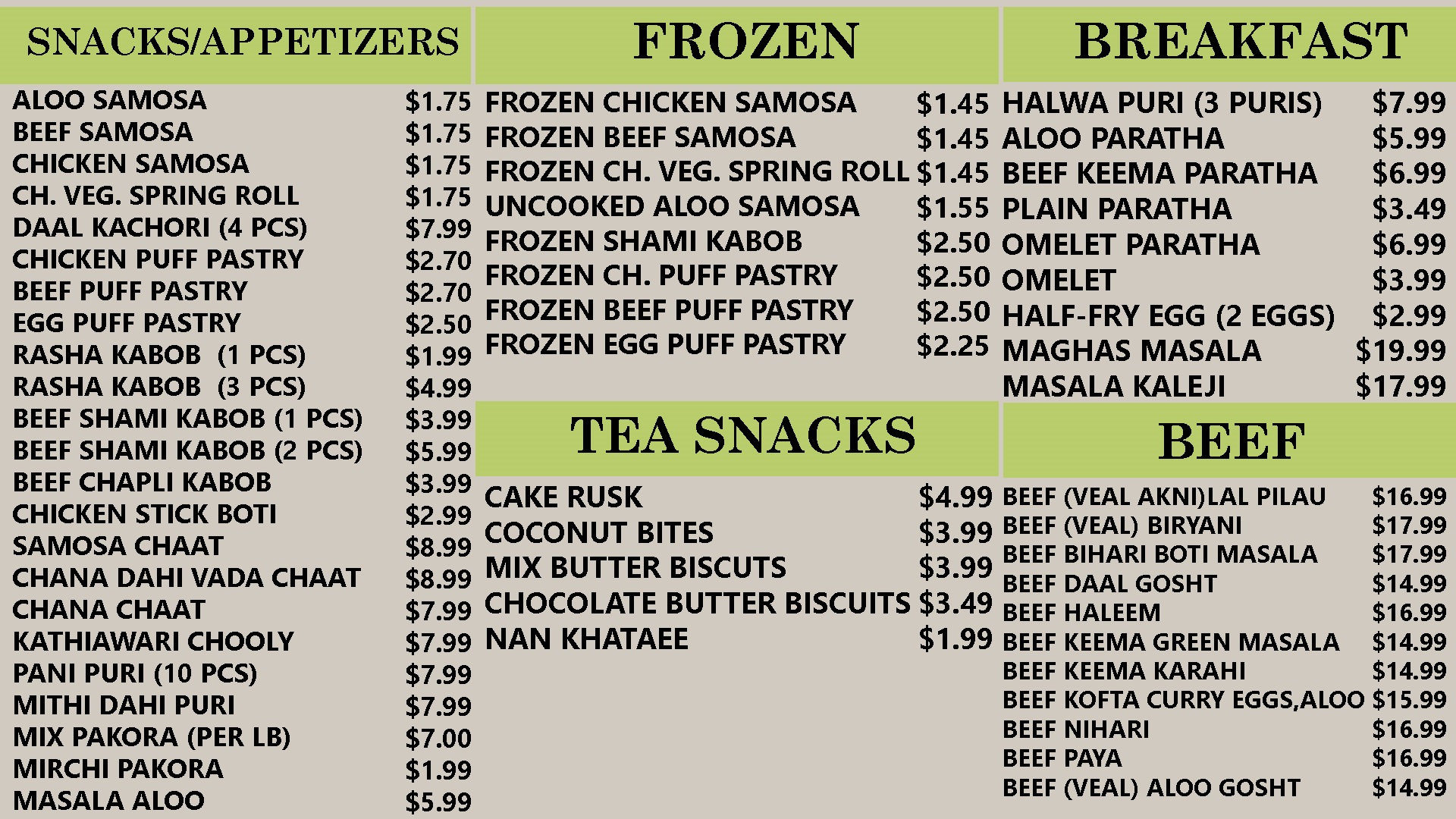 SNACKS/APPETIZERS

ALOO SAMOSA $1.75
BEEF SAMOSA $1.75
CHICKEN SAMOSA $1.75
CH. VEG. SPRING ROLL $1.75
DAAL KACHORI (4 PCS) $7.99
CHICKEN PUFF PASTRY $2.70
BEEF PUFF PASTRY $2.70
EGG PUFF PASTRY $2.50
RASHA KABOB (1 PCS) $1.99
RASHA KABOB (3 PCS) $4.99
BEEF SHAMI KABOB (1 PCS) $3.99
BEEF SHAMI KABOB (2 PCS) $5.99
BEEF CHAPLI KABOB $3.99
CHICKEN STICK BOTI $2.99
SAMOSA CHAAT $8.99
CHANA DAHI VADA CHAAT $8.99
CHANA CHAAT $7.99
KATHIAWARI CHOOLY $7.99
PANI PURI (10 PCS) $7.99
MITHI DAHI PURI $7.99
MIX PAKORA (PER LB) $7.00
MIRCHI PAKORA $1.99
MASALA ALOO $5.99

FROZEN

FROZEN CHICKEN SAMOSA $1.45
FROZEN BEEF SAMOSA $1.45
FROZEN CH. VEG. SPRING ROLL $1.45
UNCOOKED ALOO SAMOSA $1.55
FROZEN SHAMI KABOB $2.50
FROZEN CH. PUFF PASTRY $2.50
FROZEN BEEF PUFF PASTRY $2.50
FROZEN EGG PUFF PASTRY $2.25

TEA SNACKS

CAKE RUSK $4.99
COCONUT BITES $3.99
MIX BUTTER BISCUTS $3.99
CHOCOLATE BUTTER BISCUITS $3.49
NAN KHATAEE $1.99

BREAKFAST

HALWA PURI (3 PURIS) $7.99
ALOO PARATHA $5.99
BEEF KEEMA PARATHA $6.99
PLAIN PARATHA $3.49
OMELET PARATHA $6.99
OMELET $3.99
HALF-FRY EGG (2 EGGS) $2.99
MAGHAS MASALA $19.99
MASALA KALEJI $17.99

BEEF

BEEF (VEAL AKNI)LAL PILAU $16.99
BEEF (VEAL) BIRYANI $17.99
BEEF BIHARI BOTI MASALA $17.99
BEEF DAAL GOSHT $14.99
BEEF HALEEM $16.99
BEEF KEEMA GREEN MASALA $14.99
BEEF KEEMA KARAHI $14.99
BEEF KOFTA CURRY EGGS,ALOO $15.99
BEEF NIHARI $16.99
BEEF PAYA $16.99
BEEF (VEAL) ALOO GOSHT $14.99